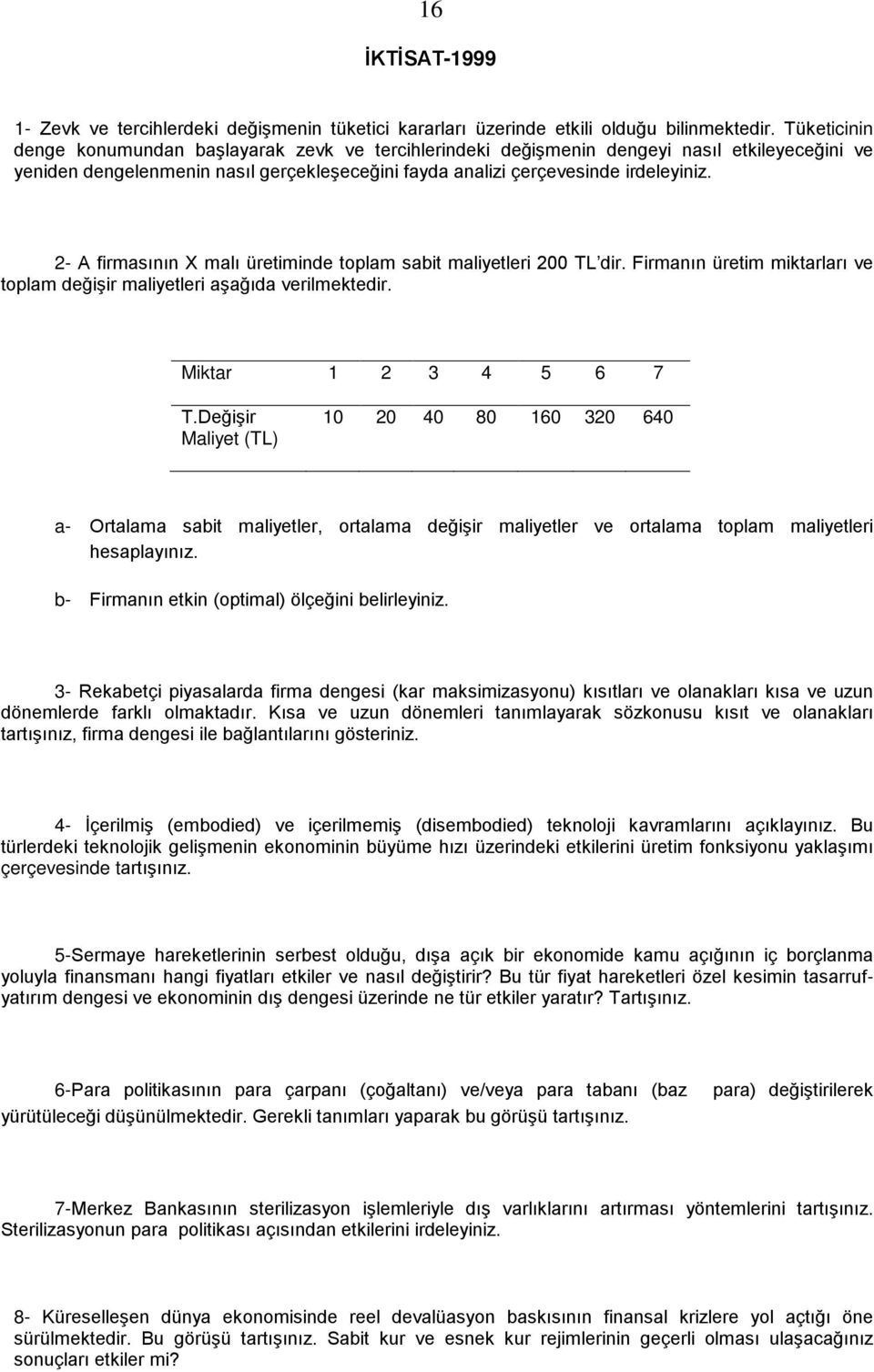 16

İKTİSAT-1999

1- Zevk ve tercihlerdeki değişmenin tüketici kararları üzerinde etkili olduğu bilinmektedir. Tüketicinin denge konumundan başlayarak zevk ve tercihlerindeki değişmenin dengeyi nasıl etkileyeceğini ve yeniden dengelenmenin nasıl gerçekleşeceğini fayda analizi çerçevesinde irdeleyiniz.

2- A firmasının X malı üretiminde toplam sabit maliyetleri 200 TL'dir. Firmanın üretim miktarları ve toplam değişir maliyetleri aşağıda verilmektedir.

| Miktar | 1 | 2 | 3 | 4 | 5 | 6 | 7 |
|---|---|---|---|---|---|---|---|
| T.Değişir Maliyet (TL) | 10 | 20 | 40 | 80 | 160 | 320 | 640 |

a- Ortalama sabit maliyetler, ortalama değişir maliyetler ve ortalama toplam maliyetleri hesaplayınız.

b- Firmanın etkin (optimal) ölçeğini belirleyiniz.

3- Rekabetçi piyasalarda firma dengesi (kar maksimizasyonu) kısıtları ve olanakları kısa ve uzun dönemlerde farklı olmaktadır. Kısa ve uzun dönemleri tanımlayarak sözkonusu kısıt ve olanakları tartışınız, firma dengesi ile bağlantılarını gösteriniz.

4- İçerilmiş (embodied) ve içerilmemiş (disembodied) teknoloji kavramlarını açıklayınız. Bu türlerdeki teknolojik gelişmenin ekonominin büyüme hızı üzerindeki etkilerini üretim fonksiyonu yaklaşımı çerçevesinde tartışınız.

5-Sermaye hareketlerinin serbest olduğu, dışa açık bir ekonomide kamu açığının iç borçlanma yoluyla finansmanı hangi fiyatları etkiler ve nasıl değiştirir? Bu tür fiyat hareketleri özel kesimin tasarruf-yatırım dengesi ve ekonominin dış dengesi üzerinde ne tür etkiler yaratır? Tartışınız.

6-Para politikasının para çarpanı (çoğaltanı) ve/veya para tabanı (baz para) değiştirilerek yürütüleceği düşünülmektedir. Gerekli tanımları yaparak bu görüşü tartışınız.

7-Merkez Bankasının sterilizasyon işlemleriyle dış varlıklarını artırması yöntemlerini tartışınız. Sterilizasyonun para politikası açısından etkilerini irdeleyiniz.

8- Küreselleşen dünya ekonomisinde reel devalüasyon baskısının finansal krizlere yol açtığı öne sürülmektedir. Bu görüşü tartışınız. Sabit kur ve esnek kur rejimlerinin geçerli olması ulaşacağınız sonuçları etkiler mi?